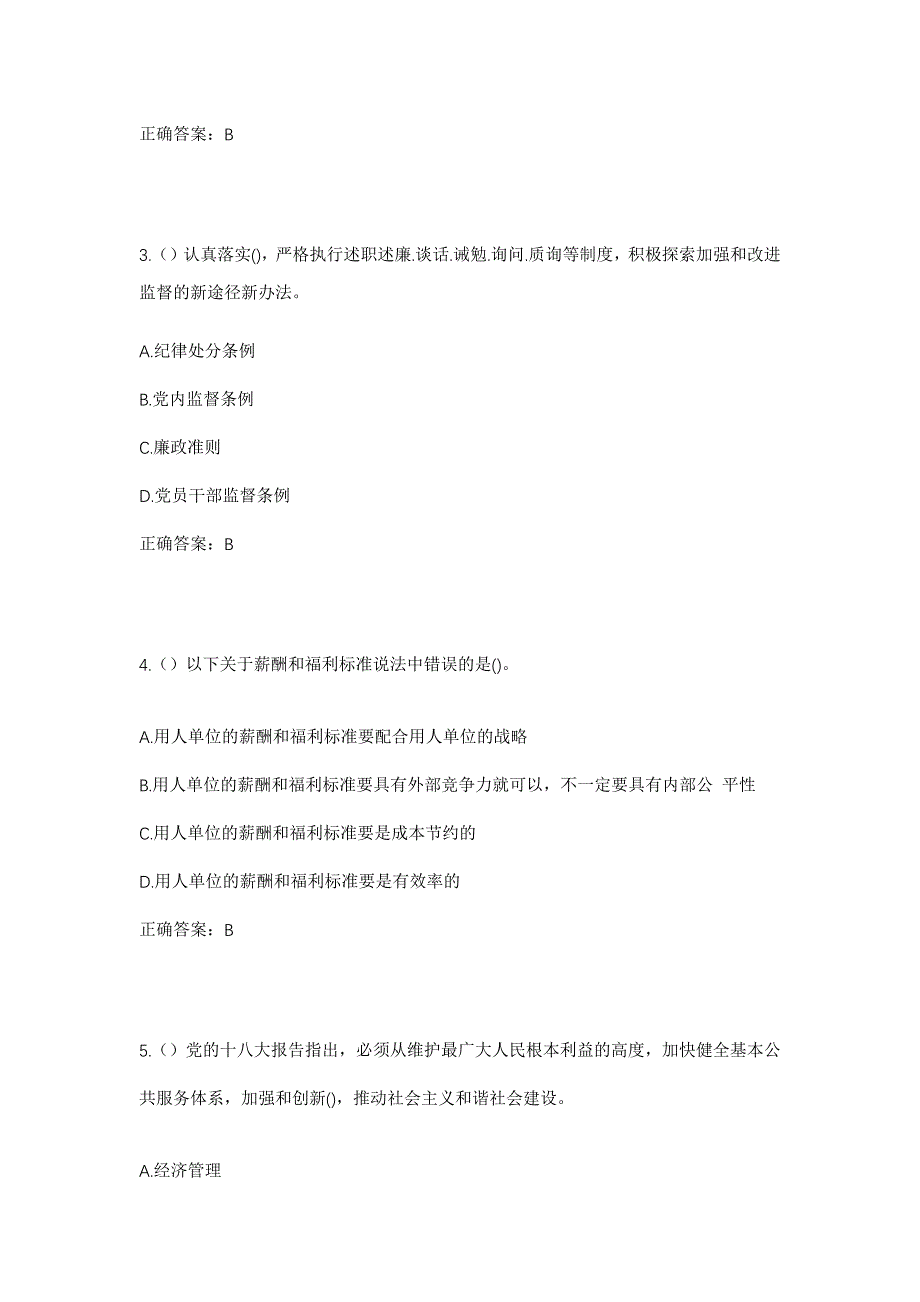 正确答案：B

3.（）认真落实()，严格执行述职述廉.谈话.诫勉.询问.质询等制度，积极探索加强和改进监督的新途径新办法。

A.纪律处分条例

B.党内监督条例

C.廉政准则

D.党员干部监督条例

正确答案：B

4.（）以下关于薪酬和福利标准说法中错误的是()。

A.用人单位的薪酬和福利标准要配合用人单位的战略

B.用人单位的薪酬和福利标准要具有外部竞争力就可以，不一定要具有内部公 平性

C.用人单位的薪酬和福利标准要是成本节约的

D.用人单位的薪酬和福利标准要是有效率的

正确答案：B

5.（）党的十八大报告指出，必须从维护最广大人民根本利益的高度，加快健全基本公共服务体系，加强和创新()，推动社会主义和谐社会建设。

A.经济管理